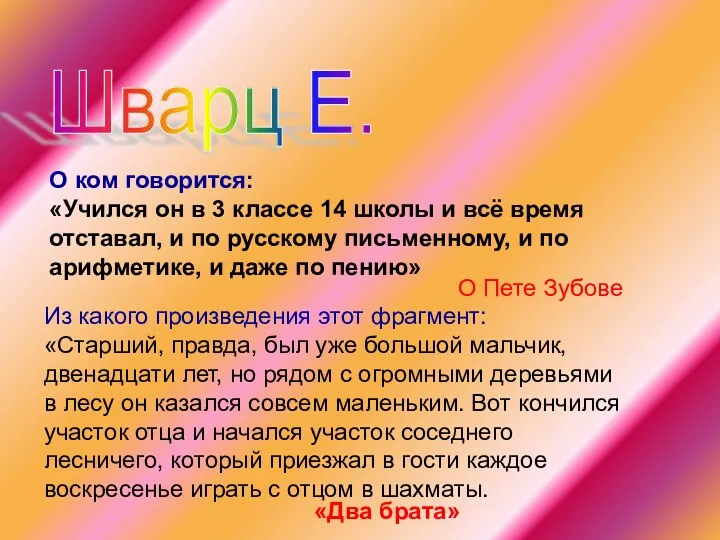 Шварц Е.

О ком говорится:
«Учился он в 3 классе 14 школы и всё время отставал, и по русскому письменному, и по арифметике, и даже по пению»

О Пете Зубове

Из какого произведения этот фрагмент:
«Старший, правда, был уже большой мальчик, двенадцати лет, но рядом с огромными деревьями в лесу он казался совсем маленьким. Вот кончился участок отца и начался участок соседнего лесничего, который приезжал в гости каждое воскресенье играть с отцом в шахматы.

«Два брата»